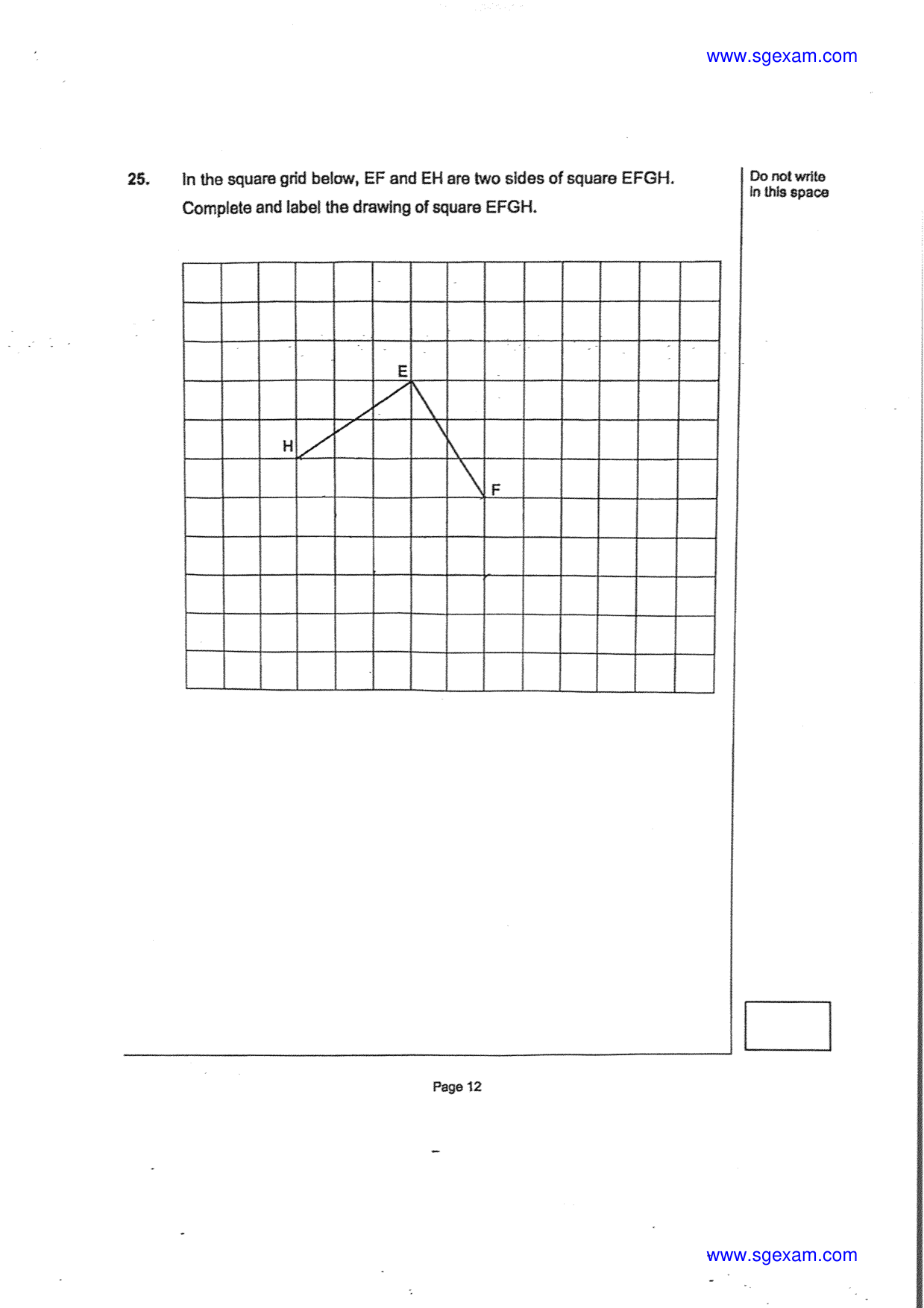 www.sgexam.com

25. In the square grid below, EF and EH are two sides of square EFGH. Complete and label the drawing of square EFGH.

Do not write in this space

E

H

F

Page 12

www.sgexam.com